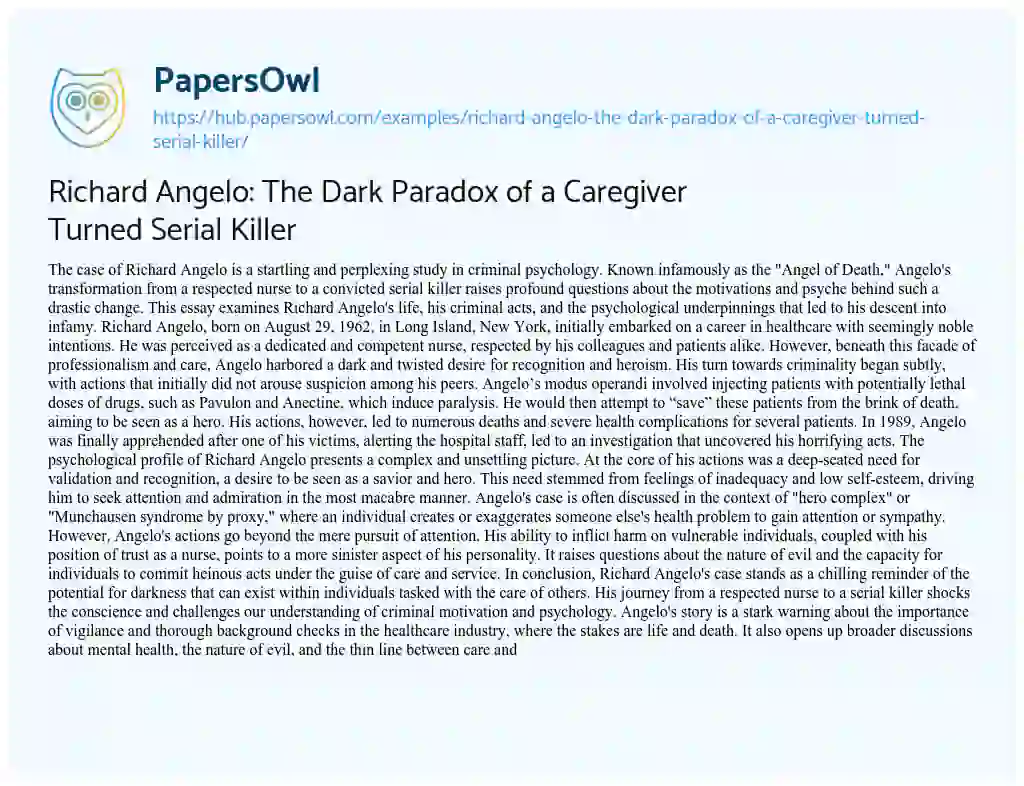 PapersOwl

https://hub.papersowl.com/examples/richard-angelo-the-dark-paradox-of-a-caregiver-turned-serial-killer/

Richard Angelo: The Dark Paradox of a Caregiver Turned Serial Killer

The case of Richard Angelo is a startling and perplexing study in criminal psychology. Known infamously as the "Angel of Death," Angelo's transformation from a respected nurse to a convicted serial killer raises profound questions about the motivations and psyche behind such a drastic change. This essay examines Richard Angelo's life, his criminal acts, and the psychological underpinnings that led to his descent into infamy. Richard Angelo, born on August 29, 1962, in Long Island, New York, initially embarked on a career in healthcare with seemingly noble intentions. He was perceived as a dedicated and competent nurse, respected by his colleagues and patients alike. However, beneath this facade of professionalism and care, Angelo harbored a dark and twisted desire for recognition and heroism. His turn towards criminality began subtly, with actions that initially did not arouse suspicion among his peers. Angelo's modus operandi involved injecting patients with potentially lethal doses of drugs, such as Pavulon and Anectine, which induce paralysis. He would then attempt to "save" these patients from the brink of death, aiming to be seen as a hero. His actions, however, led to numerous deaths and severe health complications for several patients. In 1989, Angelo was finally apprehended after one of his victims, alerting the hospital staff, led to an investigation that uncovered his horrifying acts. The psychological profile of Richard Angelo presents a complex and unsettling picture. At the core of his actions was a deep-seated need for validation and recognition, a desire to be seen as a savior and hero. This need stemmed from feelings of inadequacy and low self-esteem, driving him to seek attention and admiration in the most macabre manner. Angelo's case is often discussed in the context of "hero complex" or "Munchausen syndrome by proxy," where an individual creates or exaggerates someone else's health problem to gain attention or sympathy. However, Angelo's actions go beyond the mere pursuit of attention. His ability to inflict harm on vulnerable individuals, coupled with his position of trust as a nurse, points to a more sinister aspect of his personality. It raises questions about the nature of evil and the capacity for individuals to commit heinous acts under the guise of care and service. In conclusion, Richard Angelo's case stands as a chilling reminder of the potential for darkness that can exist within individuals tasked with the care of others. His journey from a respected nurse to a serial killer shocks the conscience and challenges our understanding of criminal motivation and psychology. Angelo's story is a stark warning about the importance of vigilance and thorough background checks in the healthcare industry, where the stakes are life and death. It also opens up broader discussions about mental health, the nature of evil, and the thin line between care and